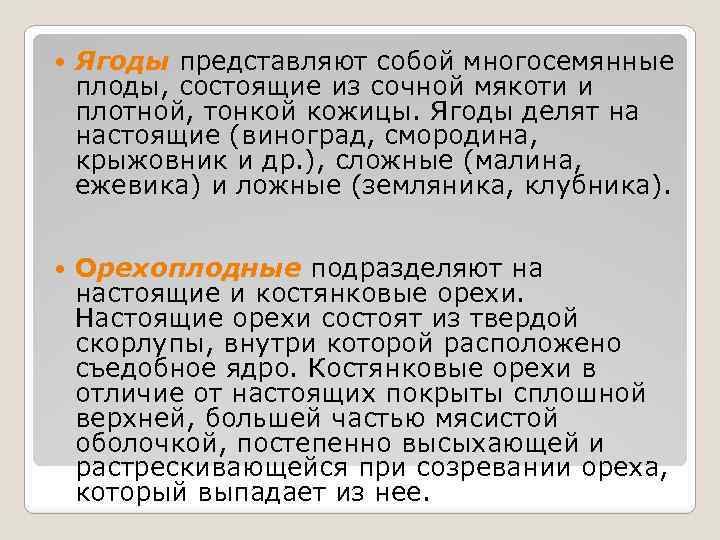 Ягоды представляют собой многосемянные плоды, состоящие из сочной мякоти и плотной, тонкой кожицы. Ягоды делят на настоящие (виноград, смородина, крыжовник и др.), сложные (малина, ежевика) и ложные (земляника, клубника).

Орехоплодные подразделяют на настоящие и костянковые орехи. Настоящие орехи состоят из твердой скорлупы, внутри которой расположено съедобное ядро. Костянковые орехи в отличие от настоящих покрыты сплошной верхней, большей частью мясистой оболочкой, постепенно высыхающей и растрескивающейся при созревании ореха, который выпадает из нее.